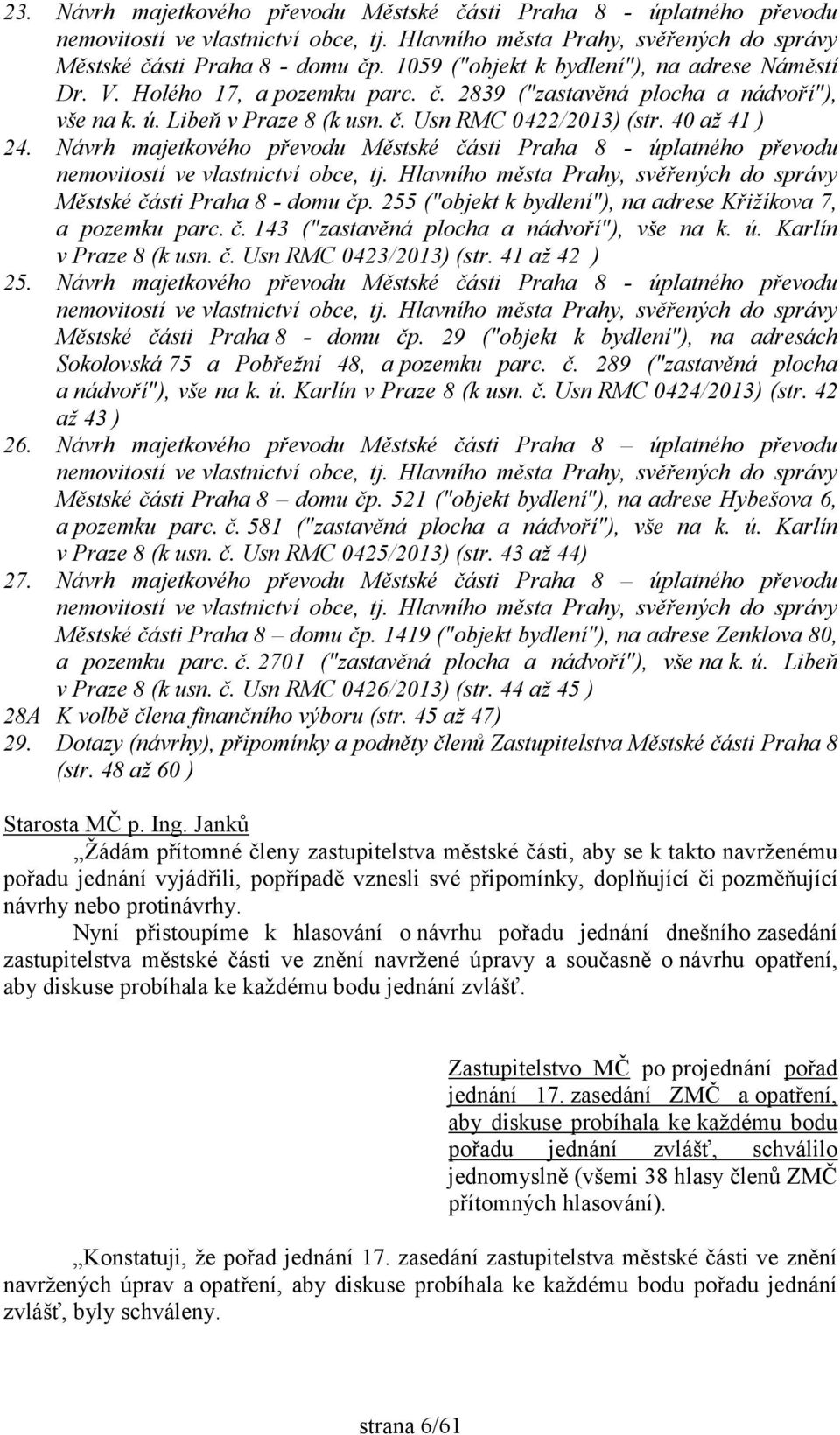 23. Návrh majetkového převodu Městské části Praha 8 - úplatného převodu nemovitostí ve vlastnictví obce, tj. Hlavního města Prahy, svěřených do správy Městské části Praha 8 - domu čp. 1059 ("objekt k bydlení"), na adrese Náměstí Dr. V. Holého 17, a pozemku parc. č. 2839 ("zastavěná plocha a nádvoří"), vše na k. ú. Libeň v Praze 8 (k usn. č. Usn RMC 0422/2013) (str. 40 až 41 )
24. Návrh majetkového převodu Městské části Praha 8 - úplatného převodu nemovitostí ve vlastnictví obce, tj. Hlavního města Prahy, svěřených do správy Městské části Praha 8 - domu čp. 255 ("objekt k bydlení"), na adrese Křižíkova 7, a pozemku parc. č. 143 ("zastavěná plocha a nádvoří"), vše na k. ú. Karlín v Praze 8 (k usn. č. Usn RMC 0423/2013) (str. 41 až 42 )
25. Návrh majetkového převodu Městské části Praha 8 - úplatného převodu nemovitostí ve vlastnictví obce, tj. Hlavního města Prahy, svěřených do správy Městské části Praha 8 - domu čp. 29 ("objekt k bydlení"), na adresách Sokolovská 75 a Pobřežní 48, a pozemku parc. č. 289 ("zastavěná plocha a nádvoří"), vše na k. ú. Karlín v Praze 8 (k usn. č. Usn RMC 0424/2013) (str. 42 až 43 )
26. Návrh majetkového převodu Městské části Praha 8 – úplatného převodu nemovitostí ve vlastnictví obce, tj. Hlavního města Prahy, svěřených do správy Městské části Praha 8 – domu čp. 521 ("objekt bydlení"), na adrese Hybešova 6, a pozemku parc. č. 581 ("zastavěná plocha a nádvoří"), vše na k. ú. Karlín v Praze 8 (k usn. č. Usn RMC 0425/2013) (str. 43 až 44)
27. Návrh majetkového převodu Městské části Praha 8 – úplatného převodu nemovitostí ve vlastnictví obce, tj. Hlavního města Prahy, svěřených do správy Městské části Praha 8 – domu čp. 1419 ("objekt bydlení"), na adrese Zenklova 80, a pozemku parc. č. 2701 ("zastavěná plocha a nádvoří"), vše na k. ú. Libeň v Praze 8 (k usn. č. Usn RMC 0426/2013) (str. 44 až 45 )
28A K volbě člena finančního výboru (str. 45 až 47)
29. Dotazy (návrhy), připomínky a podněty členů Zastupitelstva Městské části Praha 8 (str. 48 až 60 )

Starosta MČ p. Ing. Janků
„Žádám přítomné členy zastupitelstva městské části, aby se k takto navrženému pořadu jednání vyjádřili, popřípadě vznesli své připomínky, doplňující či pozměňující návrhy nebo protinávrhy.
Nyní přistoupíme k hlasování o návrhu pořadu jednání dnešního zasedání zastupitelstva městské části ve znění navržené úpravy a současně o návrhu opatření, aby diskuse probíhala ke každému bodu jednání zvlášť.

Zastupitelstvo MČ po projednání pořad jednání 17. zasedání ZMČ a opatření, aby diskuse probíhala ke každému bodu pořadu jednání zvlášť, schválilo jednomyslně (všemi 38 hlasy členů ZMČ přítomných hlasování).

„Konstatuji, že pořad jednání 17. zasedání zastupitelstva městské části ve znění navržených úprav a opatření, aby diskuse probíhala ke každému bodu pořadu jednání zvlášť, byly schváleny.

strana 6/61